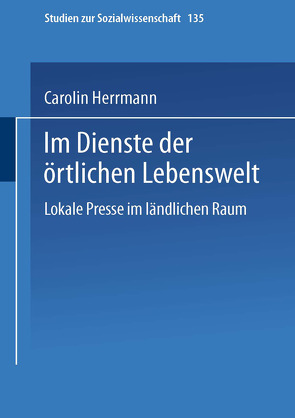 Studien zur Sozialwissenschaft 135

Carolin Herrmann

Im Dienste der örtlichen Lebenswelt

Lokale Presse im ländlichen Raum